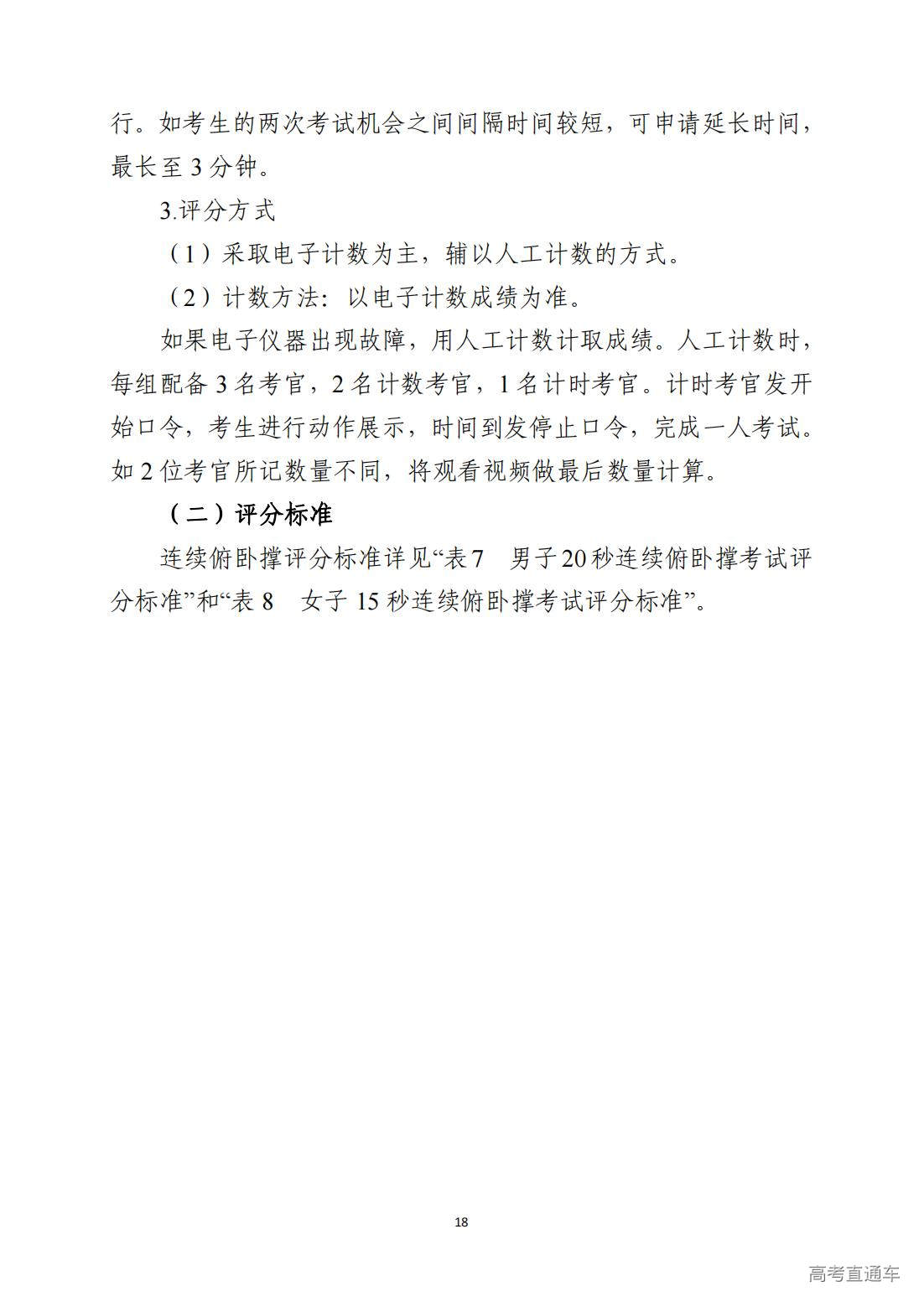 行。如考生的两次考试机会之间间隔时间较短，可申请延长时间，最长至 3 分钟。

3.评分方式

（1）采取电子计数为主，辅以人工计数的方式。

（2）计数方法：以电子计数成绩为准。

如果电子仪器出现故障，用人工计数计取成绩。人工计数时，每组配备 3 名考官，2 名计数考官，1 名计时考官。计时考官发开始口令，考生进行动作展示，时间到发停止口令，完成一人考试。如 2 位考官所记数量不同，将观看视频做最后数量计算。

（二）评分标准

连续俯卧撑评分标准详见“表 7　男子 20 秒连续俯卧撑考试评分标准”和“表 8　女子 15 秒连续俯卧撑考试评分标准”。

18

高考直通车